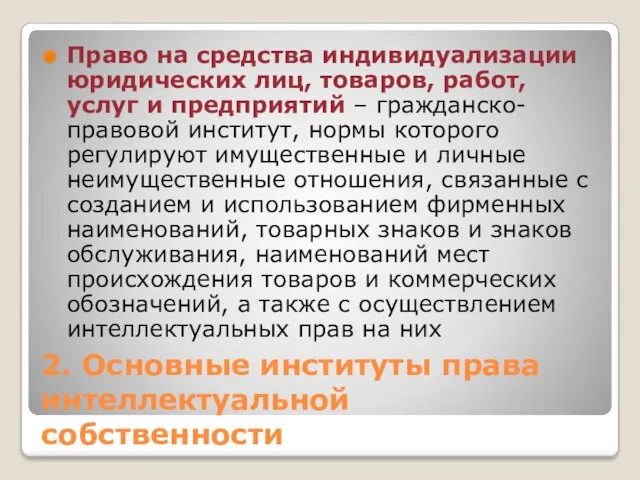 Право на средства индивидуализации юридических лиц, товаров, работ, услуг и предприятий – гражданско-правовой институт, нормы которого регулируют имущественные и личные неимущественные отношения, связанные с созданием и использованием фирменных наименований, товарных знаков и знаков обслуживания, наименований мест происхождения товаров и коммерческих обозначений, а также с осуществлением интеллектуальных прав на них

2. Основные институты права интеллектуальной собственности